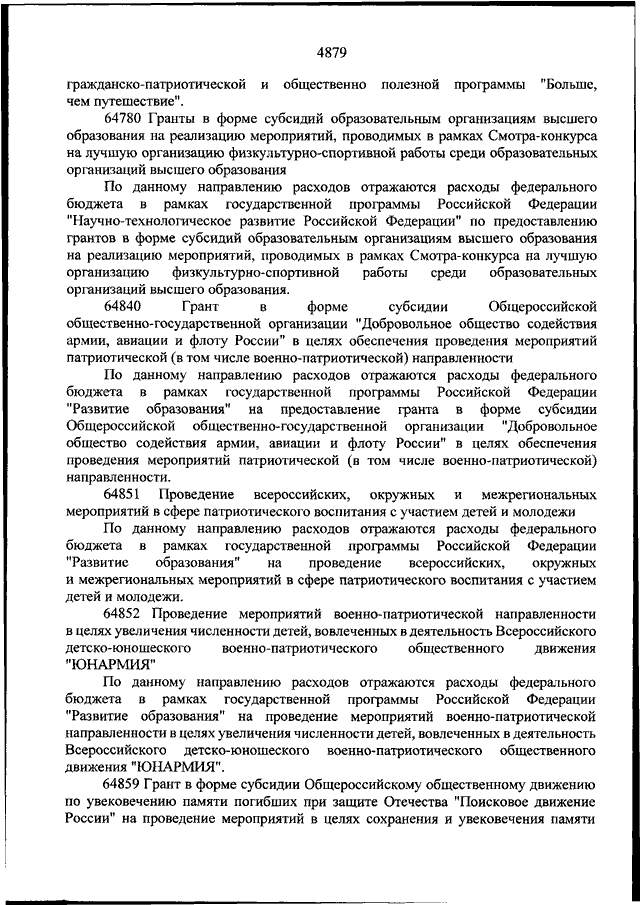 4879

гражданско-патриотической и общественно полезной программы "Больше, чем путешествие".

64780 Гранты в форме субсидий образовательным организациям высшего образования на реализацию мероприятий, проводимых в рамках Смотра-конкурса на лучшую организацию физкультурно-спортивной работы среди образовательных организаций высшего образования

По данному направлению расходов отражаются расходы федерального бюджета в рамках государственной программы Российской Федерации "Научно-технологическое развитие Российской Федерации" по предоставлению грантов в форме субсидий образовательным организациям высшего образования на реализацию мероприятий, проводимых в рамках Смотра-конкурса на лучшую организацию физкультурно-спортивной работы среди образовательных организаций высшего образования.

64840 Грант в форме субсидии Общероссийской общественно-государственной организации "Добровольное общество содействия армии, авиации и флоту России" в целях обеспечения проведения мероприятий патриотической (в том числе военно-патриотической) направленности

По данному направлению расходов отражаются расходы федерального бюджета в рамках государственной программы Российской Федерации "Развитие образования" на предоставление гранта в форме субсидии Общероссийской общественно-государственной организации "Добровольное общество содействия армии, авиации и флоту России" в целях обеспечения проведения мероприятий патриотической (в том числе военно-патриотической) направленности.

64851 Проведение всероссийских, окружных и межрегиональных мероприятий в сфере патриотического воспитания с участием детей и молодежи

По данному направлению расходов отражаются расходы федерального бюджета в рамках государственной программы Российской Федерации "Развитие образования" на проведение всероссийских, окружных и межрегиональных мероприятий в сфере патриотического воспитания с участием детей и молодежи.

64852 Проведение мероприятий военно-патриотической направленности в целях увеличения численности детей, вовлеченных в деятельность Всероссийского детско-юношеского военно-патриотического общественного движения "ЮНАРМИЯ"

По данному направлению расходов отражаются расходы федерального бюджета в рамках государственной программы Российской Федерации "Развитие образования" на проведение мероприятий военно-патриотической направленности в целях увеличения численности детей, вовлеченных в деятельность Всероссийского детско-юношеского военно-патриотического общественного движения "ЮНАРМИЯ".

64859 Грант в форме субсидии Общероссийскому общественному движению по увековечению памяти погибших при защите Отечества "Поисковое движение России" на проведение мероприятий в целях сохранения и увековечения памяти